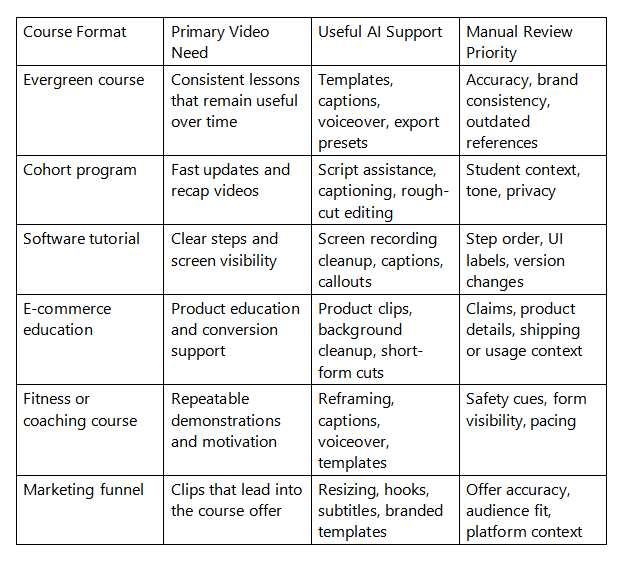 | Course Format | Primary Video Need | Useful AI Support | Manual Review Priority |
|---|---|---|---|
| Evergreen course | Consistent lessons that remain useful over time | Templates, captions, voiceover, export presets | Accuracy, brand consistency, outdated references |
| Cohort program | Fast updates and recap videos | Script assistance, captioning, rough-cut editing | Student context, tone, privacy |
| Software tutorial | Clear steps and screen visibility | Screen recording cleanup, captions, callouts | Step order, UI labels, version changes |
| E-commerce education | Product education and conversion support | Product clips, background cleanup, short-form cuts | Claims, product details, shipping or usage context |
| Fitness or coaching course | Repeatable demonstrations and motivation | Reframing, captions, voiceover, templates | Safety cues, form visibility, pacing |
| Marketing funnel | Clips that lead into the course offer | Resizing, hooks, subtitles, branded templates | Offer accuracy, audience fit, platform context |